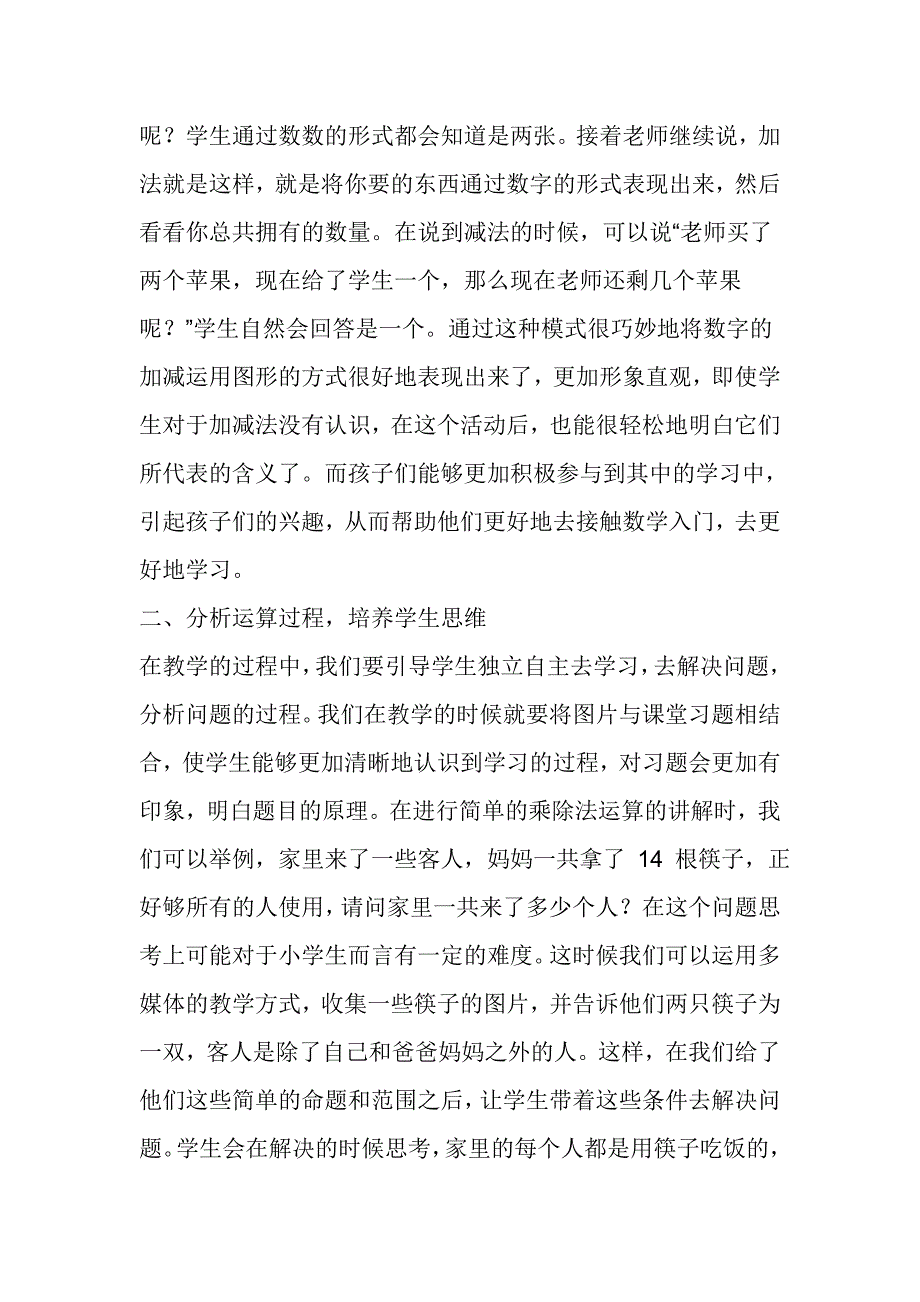 呢？学生通过数数的形式都会知道是两张。接着老师继续说，加法就是这样，就是将你要的东西通过数字的形式表现出来，然后看看你总共拥有的数量。在说到减法的时候，可以说“老师买了两个苹果，现在给了学生一个，那么现在老师还剩几个苹果呢？”学生自然会回答是一个。通过这种模式很巧妙地将数字的加减运用图形的方式很好地表现出来了，更加形象直观，即使学生对于加减法没有认识，在这个活动后，也能很轻松地明白它们所代表的含义了。而孩子们能够更加积极参与到其中的学习中，引起孩子们的兴趣，从而帮助他们更好地去接触数学入门，去更好地学习。

二、分析运算过程，培养学生思维

在教学的过程中，我们要引导学生独立自主去学习，去解决问题，分析问题的过程。我们在教学的时候就要将图片与课堂习题相结合，使学生能够更加清晰地认识到学习的过程，对习题会更加有印象，明白题目的原理。在进行简单的乘除法运算的讲解时，我们可以举例，家里来了一些客人，妈妈一共拿了 14 根筷子，正好够所有的人使用，请问家里一共来了多少个人？在这个问题思考上可能对于小学生而言有一定的难度。这时候我们可以运用多媒体的教学方式，收集一些筷子的图片，并告诉他们两只筷子为一双，客人是除了自己和爸爸妈妈之外的人。这样，在我们给了他们这些简单的命题和范围之后，让学生带着这些条件去解决问题。学生会在解决的时候思考，家里的每个人都是用筷子吃饭的，